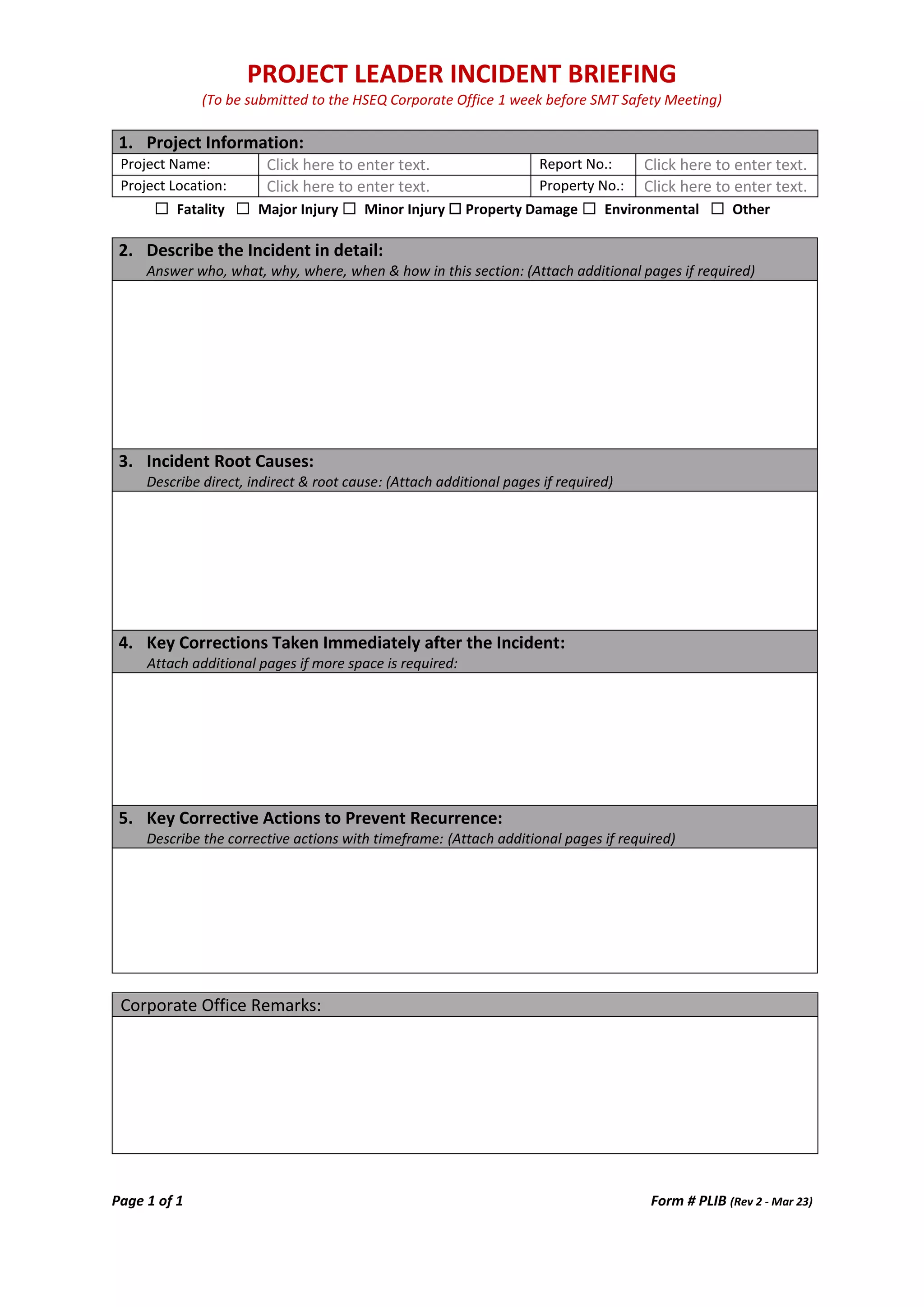 PROJECT LEADER INCIDENT BRIEFING

(To be submitted to the HSEQ Corporate Office 1 week before SMT Safety Meeting)

1. Project Information:

Project Name: Click here to enter text.
Report No.: Click here to enter text.
Project Location: Click here to enter text.
Property No.: Click here to enter text.

☐ Fatality ☐ Major Injury ☐ Minor Injury ☐ Property Damage ☐ Environmental ☐ Other

2. Describe the Incident in detail:
Answer who, what, why, where, when & how in this section: (Attach additional pages if required)

3. Incident Root Causes:
Describe direct, indirect & root cause: (Attach additional pages if required)

4. Key Corrections Taken Immediately after the Incident:
Attach additional pages if more space is required:

5. Key Corrective Actions to Prevent Recurrence:
Describe the corrective actions with timeframe: (Attach additional pages if required)

Corporate Office Remarks:

Page 1 of 1

Form # PLIB (Rev 2 - Mar 23)